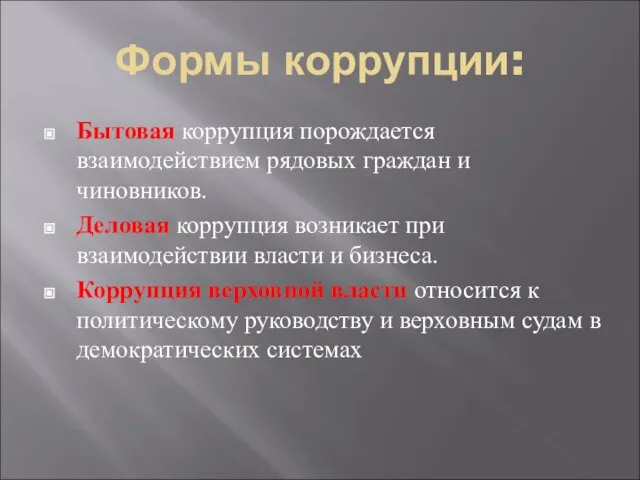 Формы коррупции:

Бытовая коррупция порождается взаимодействием рядовых граждан и чиновников.

Деловая коррупция возникает при взаимодействии власти и бизнеса.

Коррупция верховной власти относится к политическому руководству и верховным судам в демократических системах